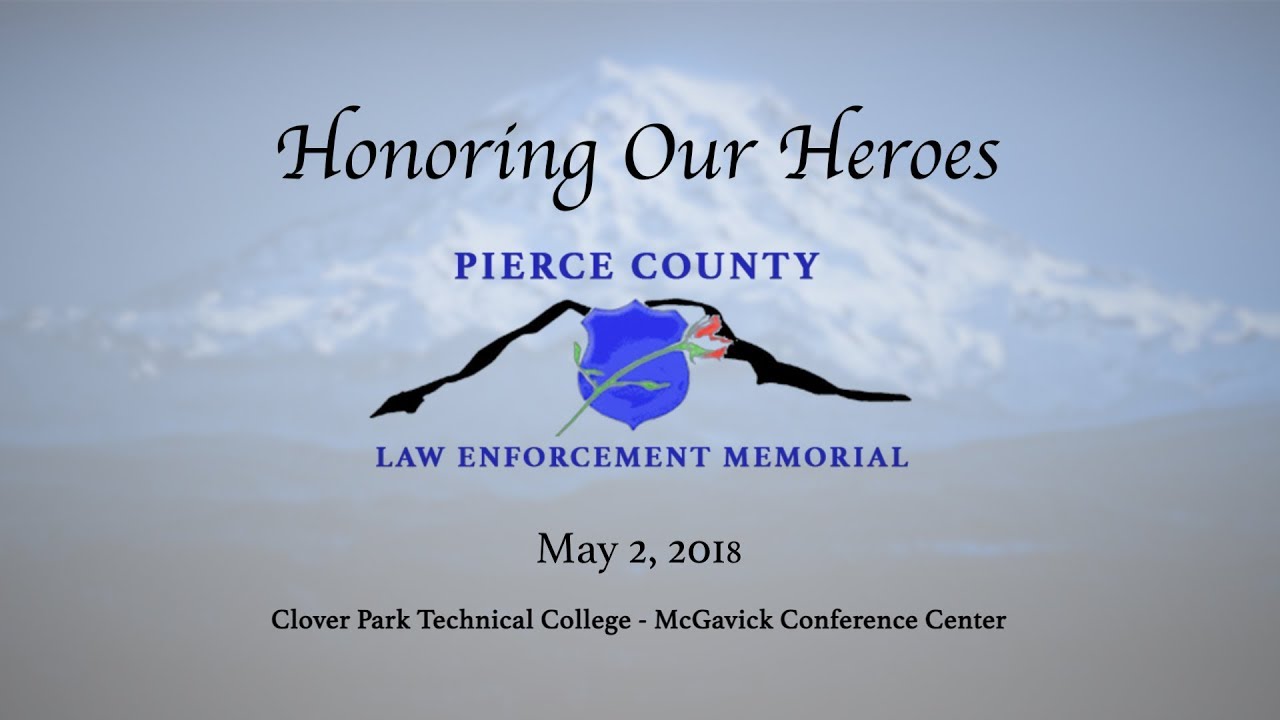 Honoring Our Heroes

PIERCE COUNTY

LAW ENFORCEMENT MEMORIAL

May 2, 2018

Clover Park Technical College - McGavick Conference Center